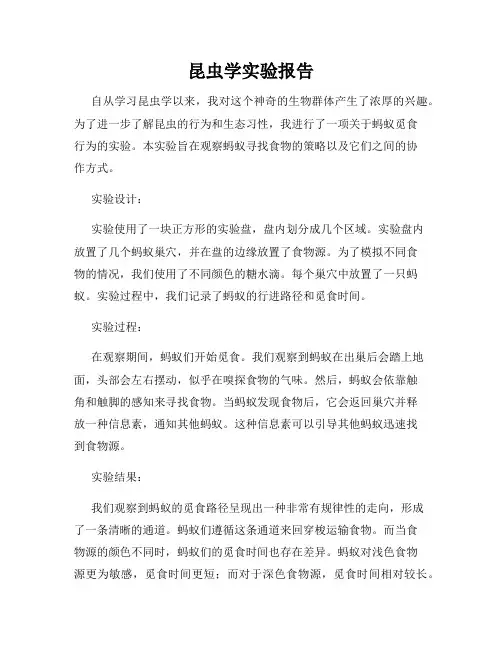 昆虫学实验报告

自从学习昆虫学以来，我对这个神奇的生物群体产生了浓厚的兴趣。为了进一步了解昆虫的行为和生态习性，我进行了一项关于蚂蚁觅食行为的实验。本实验旨在观察蚂蚁寻找食物的策略以及它们之间的协作方式。

实验设计：

实验使用了一块正方形的实验盘，盘内划分成几个区域。实验盘内放置了几个蚂蚁巢穴，并在盘的边缘放置了食物源。为了模拟不同食物的情况，我们使用了不同颜色的糖水滴。每个巢穴中放置了一只蚂蚁。实验过程中，我们记录了蚂蚁的行进路径和觅食时间。

实验过程：

在观察期间，蚂蚁们开始觅食。我们观察到蚂蚁在出巢后会踏上地面，头部会左右摆动，似乎在嗅探食物的气味。然后，蚂蚁会依靠触角和触脚的感知来寻找食物。当蚂蚁发现食物后，它会返回巢穴并释放一种信息素，通知其他蚂蚁。这种信息素可以引导其他蚂蚁迅速找到食物源。

实验结果：

我们观察到蚂蚁的觅食路径呈现出一种非常有规律性的走向，形成了一条清晰的通道。蚂蚁们遵循这条通道来回穿梭运输食物。而当食物源的颜色不同时，蚂蚁们的觅食时间也存在差异。蚂蚁对浅色食物源更为敏感，觅食时间更短；而对于深色食物源，觅食时间相对较长。